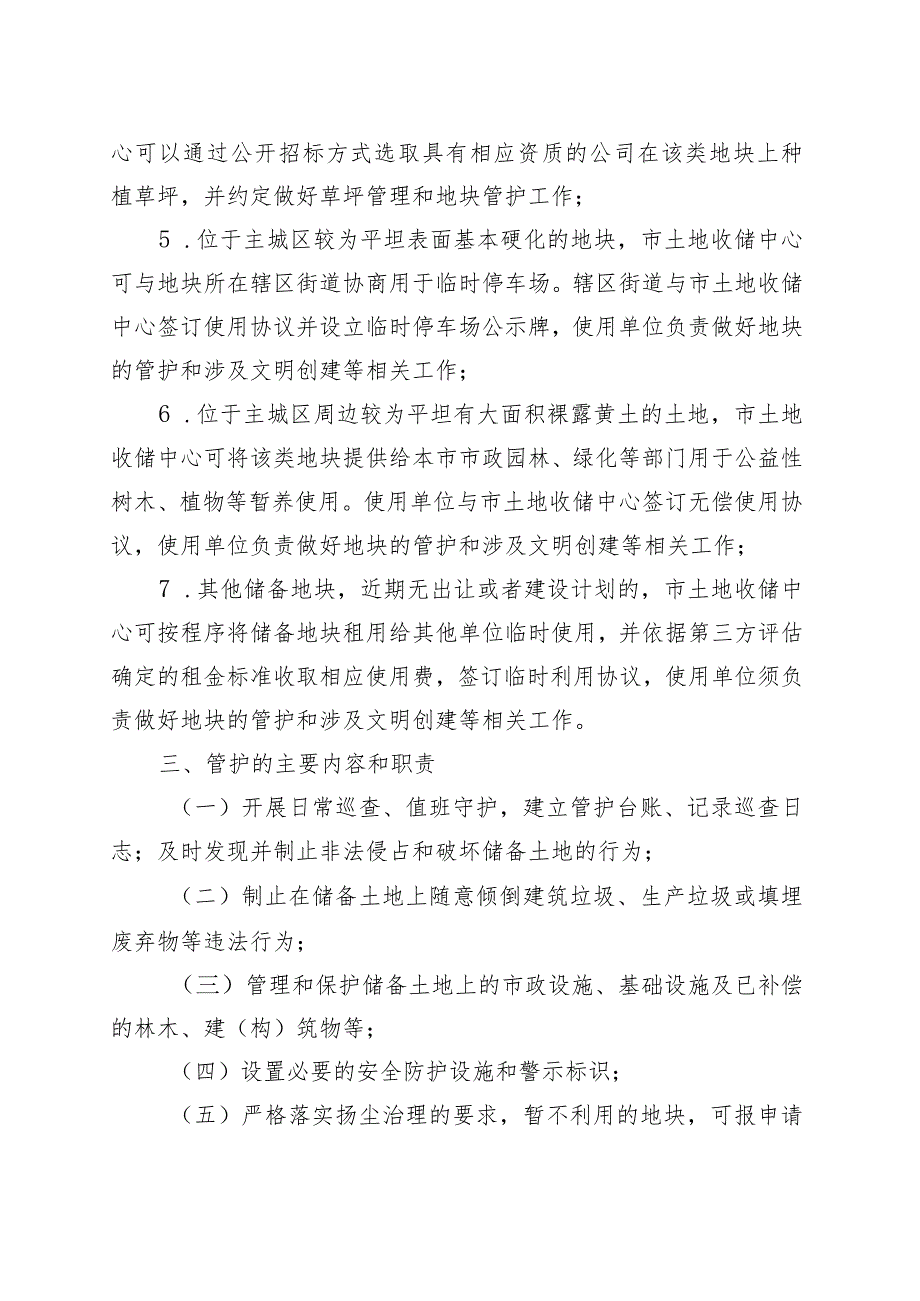 心可以通过公开招标方式选取具有相应资质的公司在该类地块上种植草坪，并约定做好草坪管理和地块管护工作；

5．位于主城区较为平坦表面基本硬化的地块，市土地收储中心可与地块所在辖区街道协商用于临时停车场。辖区街道与市土地收储中心签订使用协议并设立临时停车场公示牌，使用单位负责做好地块的管护和涉及文明创建等相关工作；

6．位于主城区周边较为平坦有大面积裸露黄土的土地，市土地收储中心可将该类地块提供给本市市政园林、绿化等部门用于公益性树木、植物等暂养使用。使用单位与市土地收储中心签订无偿使用协议，使用单位负责做好地块的管护和涉及文明创建等相关工作；

7．其他储备地块，近期无出让或者建设计划的，市土地收储中心可按程序将储备地块租用给其他单位临时使用，并依据第三方评估确定的租金标准收取相应使用费，签订临时利用协议，使用单位须负责做好地块的管护和涉及文明创建等相关工作。

三、管护的主要内容和职责

（一）开展日常巡查、值班守护，建立管护台账、记录巡查日志；及时发现并制止非法侵占和破坏储备土地的行为；

（二）制止在储备土地上随意倾倒建筑垃圾、生产垃圾或填埋废弃物等违法行为；

（三）管理和保护储备土地上的市政设施、基础设施及已补偿的林木、建（构）筑物等；

（四）设置必要的安全防护设施和警示标识；

（五）严格落实扬尘治理的要求，暂不利用的地块，可报申请